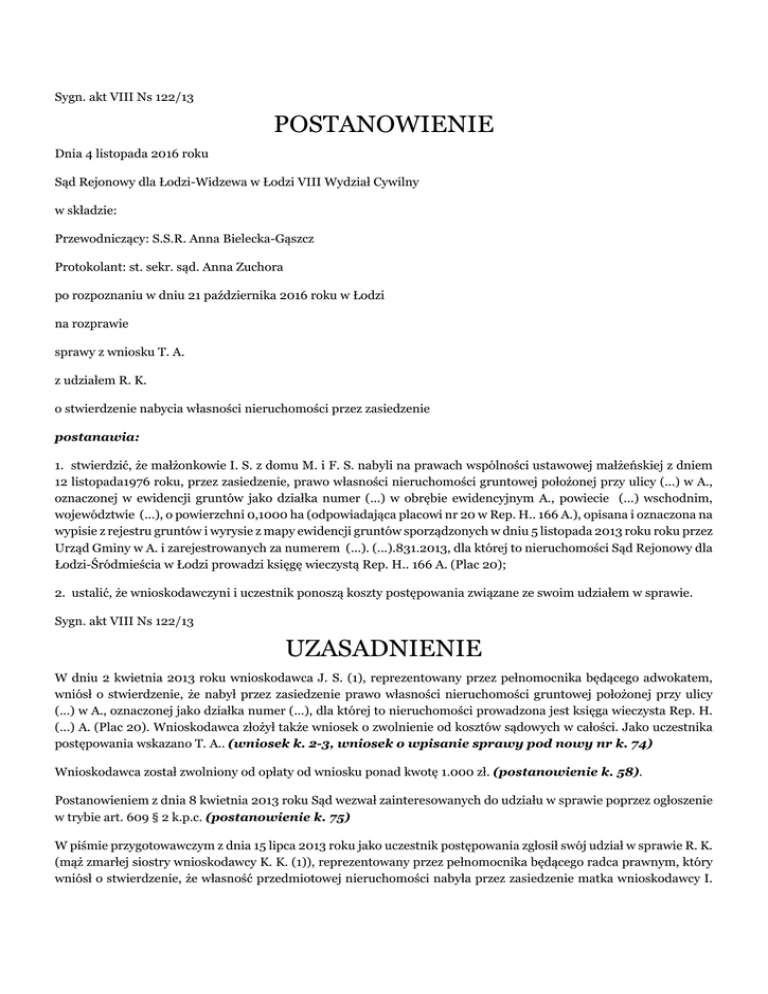 Sygn. akt VIII Ns 122/13

POSTANOWIENIE

Dnia 4 listopada 2016 roku

Sąd Rejonowy dla Łodzi-Widzewa w Łodzi VIII Wydział Cywilny

w składzie:

Przewodniczący: S.S.R. Anna Bielecka-Gąszcz

Protokolant: st. sekr. sąd. Anna Zuchora

po rozpoznaniu w dniu 21 października 2016 roku w Łodzi

na rozprawie

sprawy z wniosku T. A.

z udziałem R. K.

o stwierdzenie nabycia własności nieruchomości przez zasiedzenie

postanawia:

1. stwierdzić, że małżonkowie I. S. z domu M. i F. S. nabyli na prawach wspólności ustawowej małżeńskiej z dniem 12 listopada1976 roku, przez zasiedzenie, prawo własności nieruchomości gruntowej położonej przy ulicy (...) w A., oznaczonej w ewidencji gruntów jako działka numer (...) w obrębie ewidencyjnym A., powiecie (...) wschodnim, województwie (...), o powierzchni 0,1000 ha (odpowiadająca placowi nr 20 w Rep. H.. 166 A.), opisana i oznaczona na wypisie z rejestru gruntów i wyrysie z mapy ewidencji gruntów sporządzonych w dniu 5 listopada 2013 roku roku przez Urząd Gminy w A. i zarejestrowanych za numerem (...). (...).831.2013, dla której to nieruchomości Sąd Rejonowy dla Łodzi-Śródmieścia w Łodzi prowadzi księgę wieczystą Rep. H.. 166 A. (Plac 20);

2. ustalić, że wnioskodawczyni i uczestnik ponoszą koszty postępowania związane ze swoim udziałem w sprawie.

Sygn. akt VIII Ns 122/13

UZASADNIENIE

W dniu 2 kwietnia 2013 roku wnioskodawca J. S. (1), reprezentowany przez pełnomocnika będącego adwokatem, wniósł o stwierdzenie, że nabył przez zasiedzenie prawo własności nieruchomości gruntowej położonej przy ulicy (...) w A., oznaczonej jako działka numer (...), dla której to nieruchomości prowadzona jest księga wieczysta Rep. H. (...) A. (Plac 20). Wnioskodawca złożył także wniosek o zwolnienie od kosztów sądowych w całości. Jako uczestnika postępowania wskazano T. A.. (wniosek k. 2-3, wniosek o wpisanie sprawy pod nowy nr k. 74)

Wnioskodawca został zwolniony od opłaty od wniosku ponad kwotę 1.000 zł. (postanowienie k. 58).

Postanowieniem z dnia 8 kwietnia 2013 roku Sąd wezwał zainteresowanych do udziału w sprawie poprzez ogłoszenie w trybie art. 609 § 2 k.p.c. (postanowienie k. 75)

W piśmie przygotowawczym z dnia 15 lipca 2013 roku jako uczestnik postępowania zgłosił swój udział w sprawie R. K. (mąż zmarłej siostry wnioskodawcy K. K. (1)), reprezentowany przez pełnomocnika będącego radca prawnym, który wniósł o stwierdzenie, że własność przedmiotowej nieruchomości nabyła przez zasiedzenie matka wnioskodawcy I.